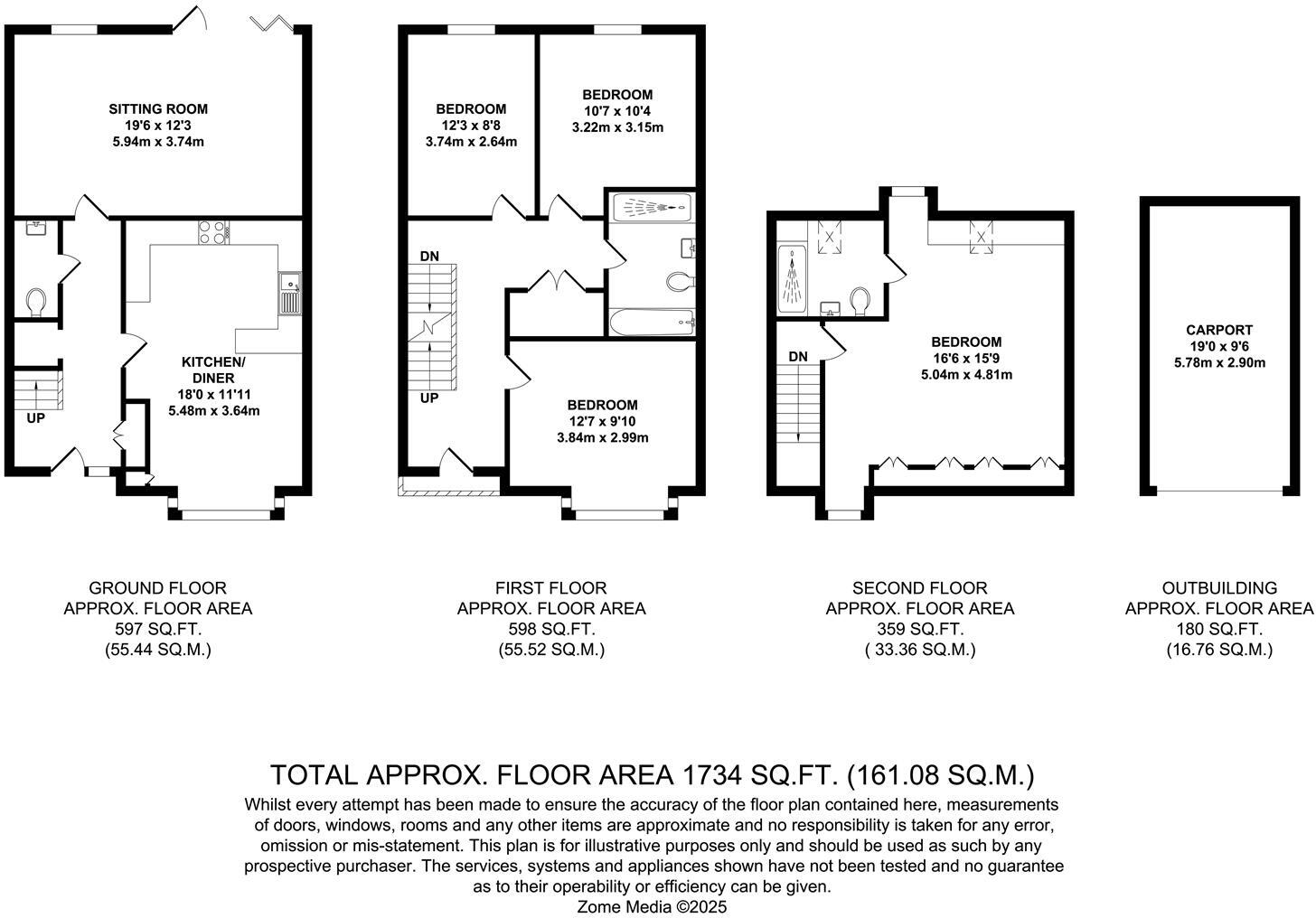 SITTING ROOM
19'6 x 12'3
5.94m x 3.74m

KITCHEN/
DINER
18'0 x 11'11
5.48m x 3.64m

UP

BEDROOM
12'3 x 8'8
3.74m x 2.64m

BEDROOM
10'7 x 10'4
3.22m x 3.15m

DN

UP

BEDROOM
12'7 x 9'10
3.84m x 2.99m

DN

BEDROOM
16'6 x 15'9
5.04m x 4.81m

CARPORT
19'0 x 9'6
5.78m x 2.90m

GROUND FLOOR
APPROX. FLOOR AREA
597 SQ.FT.
(55.44 SQ.M.)

FIRST FLOOR
APPROX. FLOOR AREA
598 SQ.FT.
(55.52 SQ.M.)

SECOND FLOOR
APPROX. FLOOR AREA
359 SQ.FT.
( 33.36 SQ.M.)

OUTBUILDING
APPROX. FLOOR AREA
180 SQ.FT.
(16.76 SQ.M.)

TOTAL APPROX. FLOOR AREA 1734 SQ.FT. (161.08 SQ.M.)
Whilst every attempt has been made to ensure the accuracy of the floor plan contained here, measurements of doors, windows, rooms and any other items are approximate and no responsibility is taken for any error, omission or mis-statement. This plan is for illustrative purposes only and should be used as such by any prospective purchaser. The services, systems and appliances shown have not been tested and no guarantee as to their operability or efficiency can be given.
Zome Media ©2025